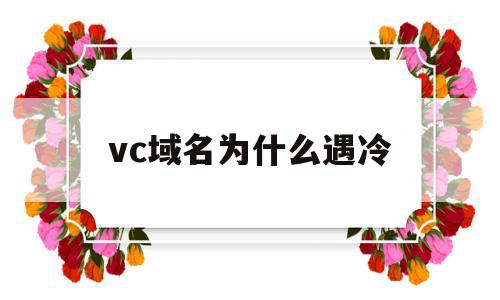 vc域名为什么遇冷